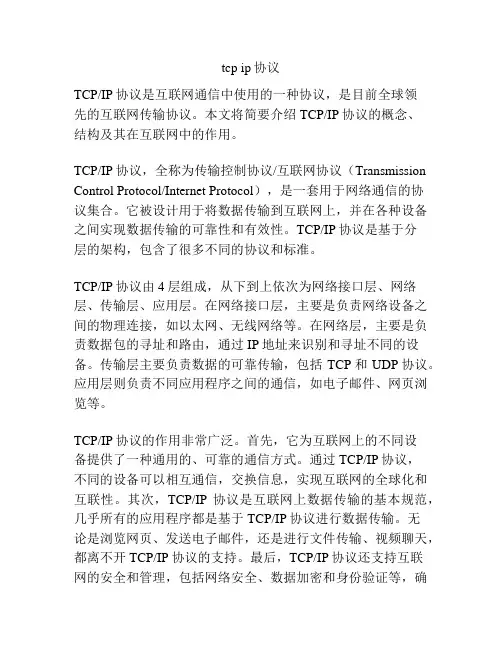 tcp ip 协议

TCP/IP 协议是互联网通信中使用的一种协议，是目前全球领先的互联网传输协议。本文将简要介绍 TCP/IP 协议的概念、结构及其在互联网中的作用。

TCP/IP 协议，全称为传输控制协议/互联网协议（Transmission Control Protocol/Internet Protocol），是一套用于网络通信的协议集合。它被设计用于将数据传输到互联网上，并在各种设备之间实现数据传输的可靠性和有效性。TCP/IP 协议是基于分层的架构，包含了很多不同的协议和标准。

TCP/IP 协议由 4 层组成，从下到上依次为网络接口层、网络层、传输层、应用层。在网络接口层，主要是负责网络设备之间的物理连接，如以太网、无线网络等。在网络层，主要是负责数据包的寻址和路由，通过 IP 地址来识别和寻址不同的设备。传输层主要负责数据的可靠传输，包括 TCP 和 UDP 协议。应用层则负责不同应用程序之间的通信，如电子邮件、网页浏览等。

TCP/IP 协议的作用非常广泛。首先，它为互联网上的不同设备提供了一种通用的、可靠的通信方式。通过 TCP/IP 协议，不同的设备可以相互通信，交换信息，实现互联网的全球化和互联性。其次，TCP/IP 协议是互联网上数据传输的基本规范，几乎所有的应用程序都是基于 TCP/IP 协议进行数据传输。无论是浏览网页、发送电子邮件，还是进行文件传输、视频聊天，都离不开 TCP/IP 协议的支持。最后，TCP/IP 协议还支持互联网的安全和管理，包括网络安全、数据加密和身份验证等，确